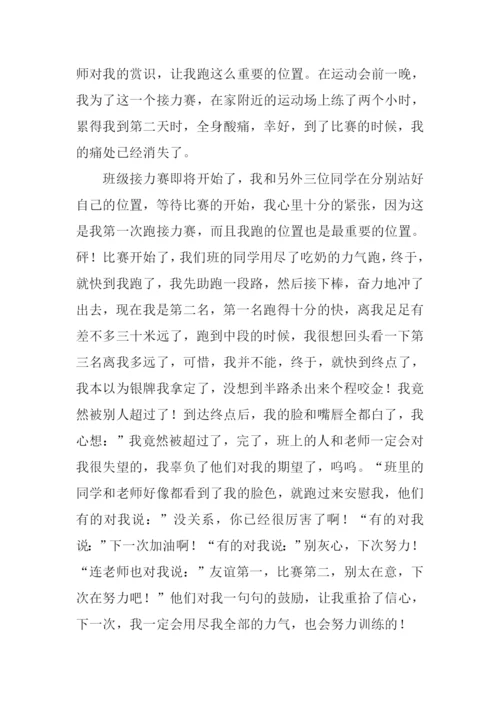 师对我的赏识，让我跑这么重要的位置。在运动会前一晚，我为了这一个接力赛，在家附近的运动场上练了两个小时，累得我到第二天时，全身酸痛，幸好，到了比赛的时候，我的痛处已经消失了。

班级接力赛即将开始了，我和另外三位同学在分别站好自己的位置，等待比赛的开始，我心里十分的紧张，因为这是我第一次跑接力赛，而且我跑的位置也是最重要的位置。砰！比赛开始了，我们班的同学用尽了吃奶的力气跑，终于，就快到我跑了，我先助跑一段路，然后接下棒，奋力地冲了出去，现在我是第二名，第一名跑得十分的快，离我足足有差不多三十米远了，跑到中段的时候，我很想回头看一下第三名离我多远了，可惜，我并不能，终于，就快到终点了，我本以为银牌我拿定了，没想到半路杀出来个程咬金！我竟然被别人超过了！到达终点后，我的脸和嘴唇全都白了，我心想：”我竟然被超过了，完了，班上的人和老师一定会对我很失望的，我辜负了他们对我的期望了，呜呜。“班里的同学和老师好像都看到了我的脸色，就跑过来安慰我，他们有的对我说：”没关系，你已经很厉害了啊！“有的对我说：”下一次加油啊！“有的对我说：”别灰心，下次努力！“连老师也对我说：”友谊第一，比赛第二，别太在意，下次在努力吧！”他们对我一句句的鼓励，让我重拾了信心，下一次，我一定会用尽我全部的力气，也会努力训练的！